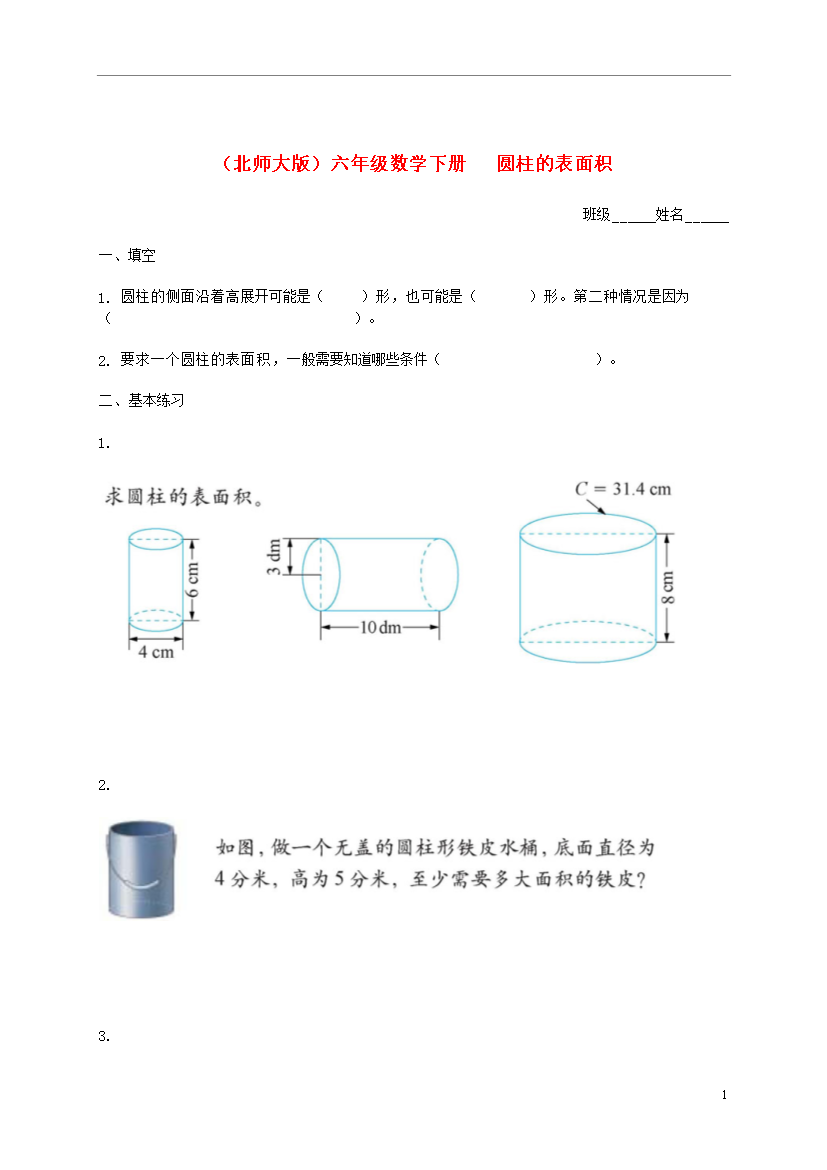 （北师大版）六年级数学下册　圆柱的表面积

班级______姓名______

一、填空

1. 圆柱的侧面沿着高展开可能是（　　）形，也可能是（　　）形。第二种情况是因为（　　　　　　　　　　）。

2. 要求一个圆柱的表面积，一般需要知道哪些条件（　　　　　　　）。

二、基本练习

1.

求圆柱的表面积。

6 cm

4 cm

3 dm

10 dm

$C = 31.4$ cm

8 cm

2.

如图，做一个无盖的圆柱形铁皮水桶，底面直径为4分米，高为5分米，至少需要多大面积的铁皮？

3.

1